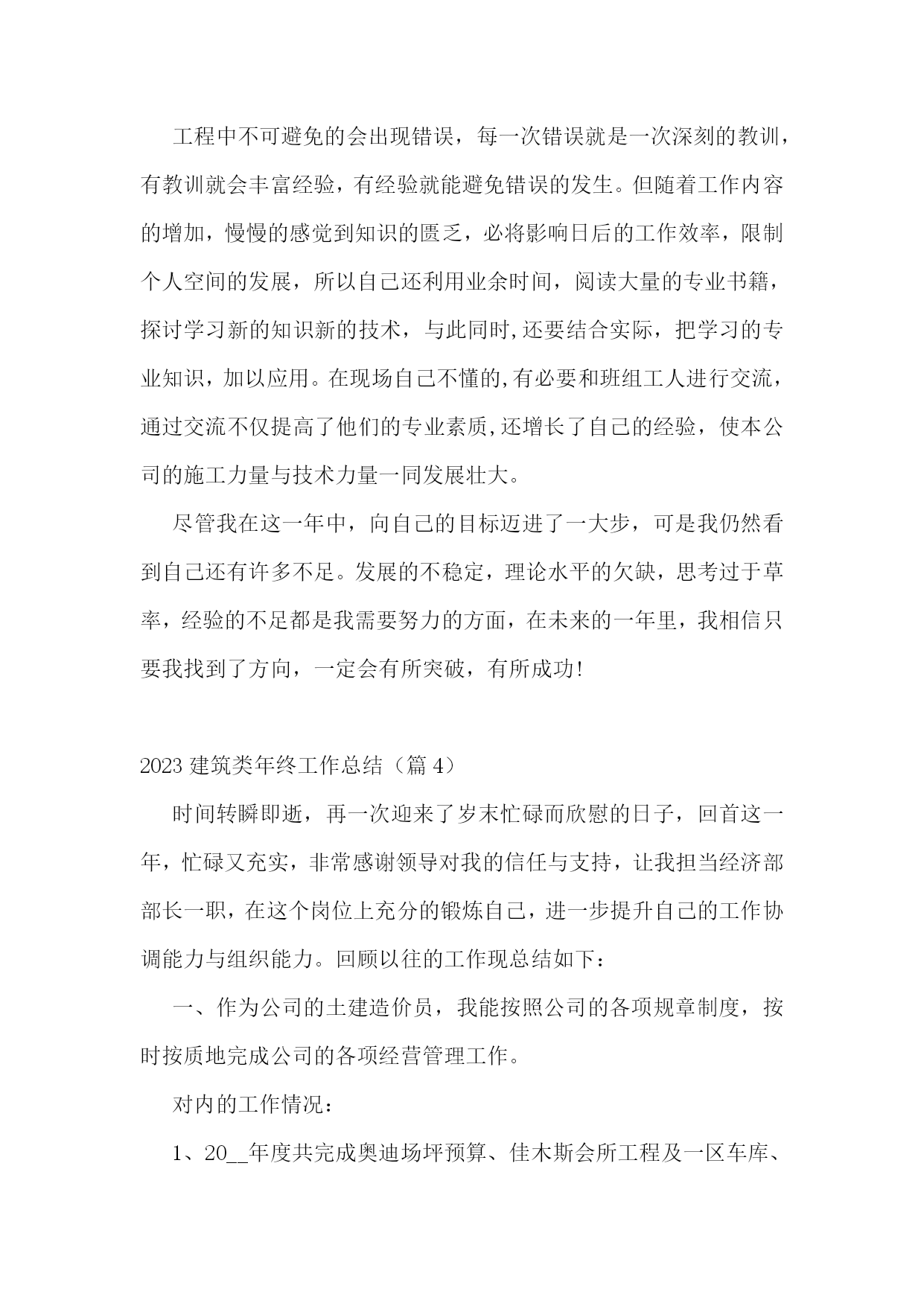 工程中不可避免的会出现错误，每一次错误就是一次深刻的教训，有教训就会丰富经验，有经验就能避免错误的发生。但随着工作内容的增加，慢慢的感觉到知识的匮乏，必将影响日后的工作效率，限制个人空间的发展，所以自己还利用业余时间，阅读大量的专业书籍，探讨学习新的知识新的技术，与此同时,还要结合实际，把学习的专业知识，加以应用。在现场自己不懂的,有必要和班组工人进行交流，通过交流不仅提高了他们的专业素质,还增长了自己的经验，使本公司的施工力量与技术力量一同发展壮大。

尽管我在这一年中，向自己的目标迈进了一大步，可是我仍然看到自己还有许多不足。发展的不稳定，理论水平的欠缺，思考过于草率，经验的不足都是我需要努力的方面，在未来的一年里，我相信只要我找到了方向，一定会有所突破，有所成功!

2023 建筑类年终工作总结（篇 4）

时间转瞬即逝，再一次迎来了岁末忙碌而欣慰的日子，回首这一年，忙碌又充实，非常感谢领导对我的信任与支持，让我担当经济部部长一职，在这个岗位上充分的锻炼自己，进一步提升自己的工作协调能力与组织能力。回顾以往的工作现总结如下：

一、作为公司的土建造价员，我能按照公司的各项规章制度，按时按质地完成公司的各项经营管理工作。

对内的工作情况：

1、20__年度共完成奥迪场坪预算、佳木斯会所工程及一区车库、